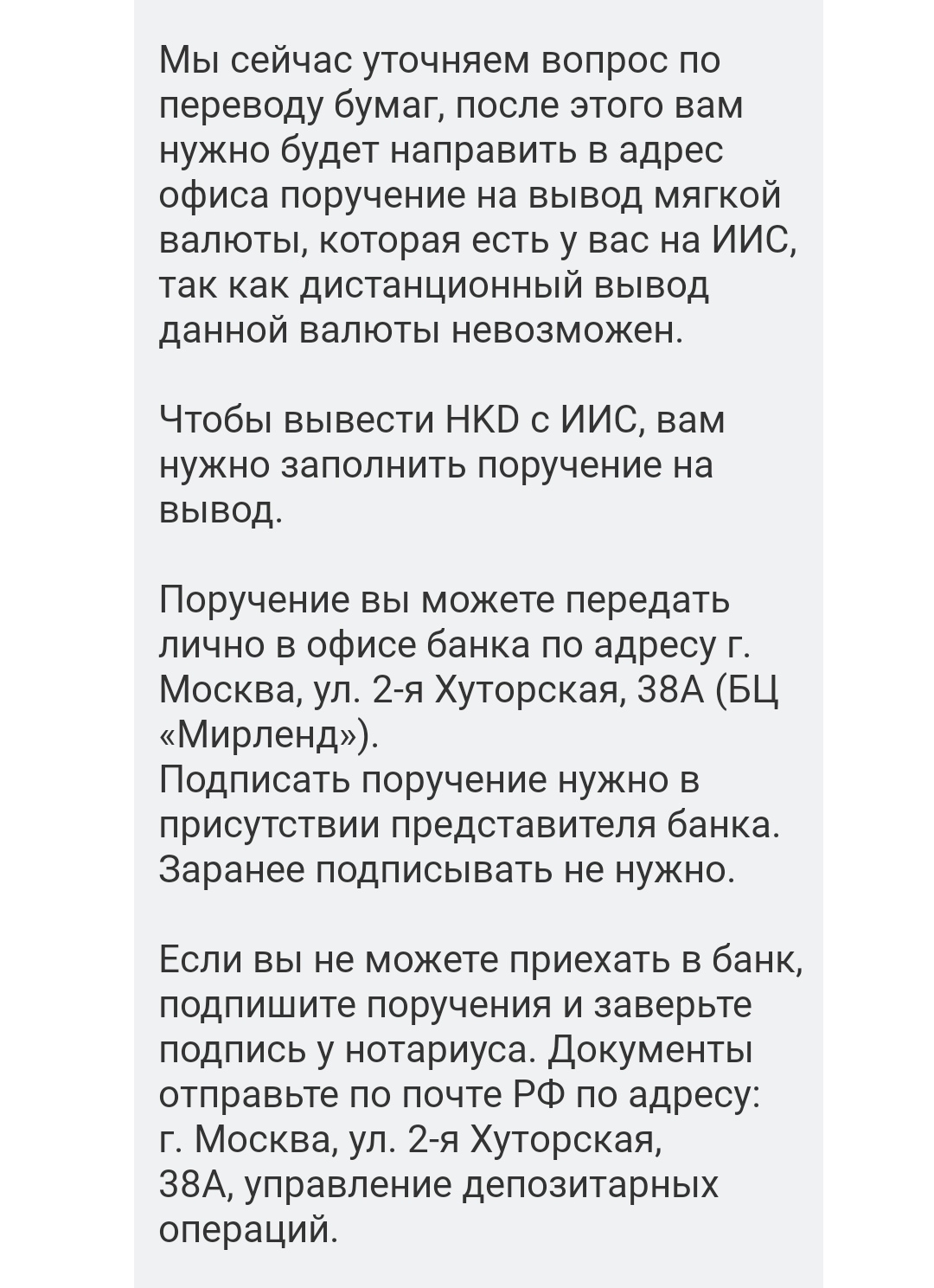 Мы сейчас уточняем вопрос по переводу бумаг, после этого вам нужно будет направить в адрес офиса поручение на вывод мягкой валюты, которая есть у вас на ИИС, так как дистанционный вывод данной валюты невозможен.

Чтобы вывести HKD с ИИС, вам нужно заполнить поручение на вывод.

Поручение вы можете передать лично в офисе банка по адресу г. Москва, ул. 2-я Хуторская, 38А (БЦ «Мирленд»).
Подписать поручение нужно в присутствии представителя банка. Заранее подписывать не нужно.

Если вы не можете приехать в банк, подпишите поручения и заверьте подпись у нотариуса. Документы отправьте по почте РФ по адресу: г. Москва, ул. 2-я Хуторская, 38А, управление депозитарных операций.